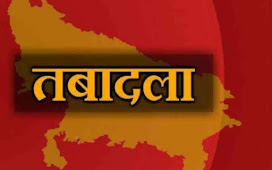 तबादला